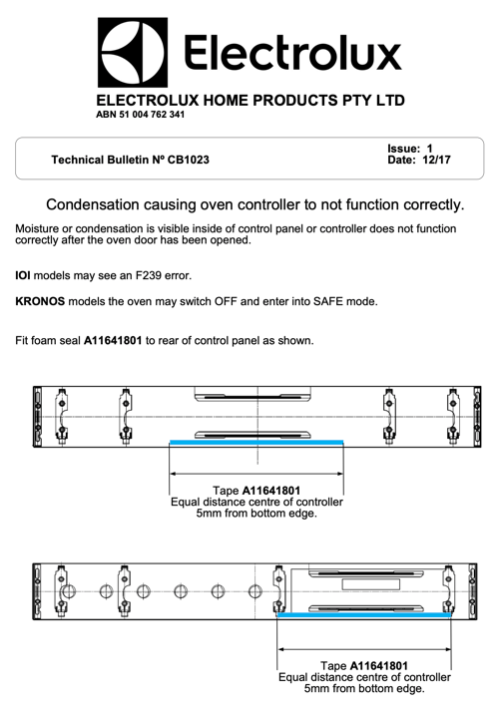 Electrolux

ELECTROLUX HOME PRODUCTS PTY LTD
ABN 51 004 762 341

Technical Bulletin Nº CB1023

Issue: 1
Date: 12/17

Condensation causing oven controller to not function correctly.

Moisture or condensation is visible inside of control panel or controller does not function correctly after the oven door has been opened.

IOI models may see an F239 error.

KRONOS models the oven may switch OFF and enter into SAFE mode.

Fit foam seal A11641801 to rear of control panel as shown.

Tape A11641801
Equal distance centre of controller
5mm from bottom edge.

Tape A11641801
Equal distance centre of controller
5mm from bottom edge.